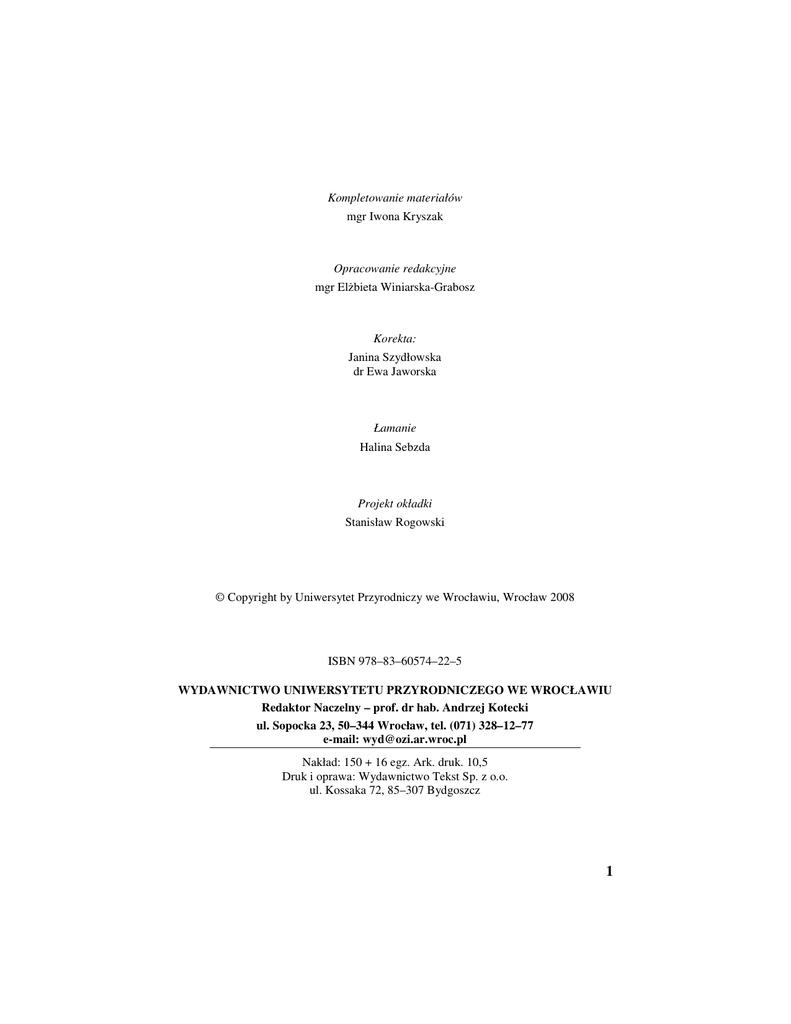 Kompletowanie materiałów
mgr Iwona Kryszak

Opracowanie redakcyjne
mgr Elżbieta Winiarska-Grabosz

Korekta:
Janina Szydłowska
dr Ewa Jaworska

Łamanie
Halina Sebzda

Projekt okładki
Stanisław Rogowski

© Copyright by Uniwersytet Przyrodniczy we Wrocławiu, Wrocław 2008

ISBN 978–83–60574–22–5

WYDAWNICTWO UNIWERSYTETU PRZYRODNICZEGO WE WROCŁAWIU
Redaktor Naczelny – prof. dr hab. Andrzej Kotecki
ul. Sopocka 23, 50–344 Wrocław, tel. (071) 328–12–77
e-mail: wyd@ozi.ar.wroc.pl

Nakład: 150 + 16 egz. Ark. druk. 10,5
Druk i oprawa: Wydawnictwo Tekst Sp. z o.o.
ul. Kossaka 72, 85–307 Bydgoszcz

1